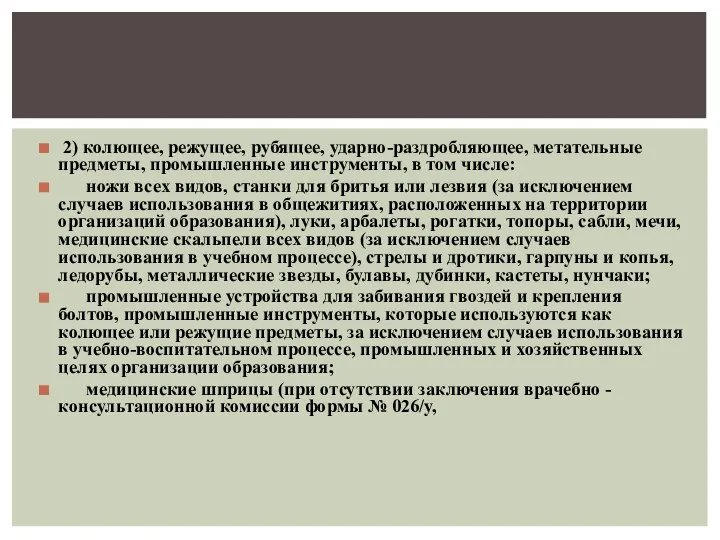 2) колющее, режущее, рубящее, ударно-раздробляющее, метательные предметы, промышленные инструменты, в том числе:

ножи всех видов, станки для бритья или лезвия (за исключением случаев использования в общежитиях, расположенных на территории организаций образования), луки, арбалеты, рогатки, топоры, сабли, мечи, медицинские скальпели всех видов (за исключением случаев использования в учебном процессе), стрелы и дротики, гарпуны и копья, ледорубы, металлические звезды, булавы, дубинки, кастеты, нунчаки;

промышленные устройства для забивания гвоздей и крепления болтов, промышленные инструменты, которые используются как колющее или режущие предметы, за исключением случаев использования в учебно-воспитательном процессе, промышленных и хозяйственных целях организации образования;

медицинские шприцы (при отсутствии заключения врачебно - консультационной комиссии формы № 026/у,